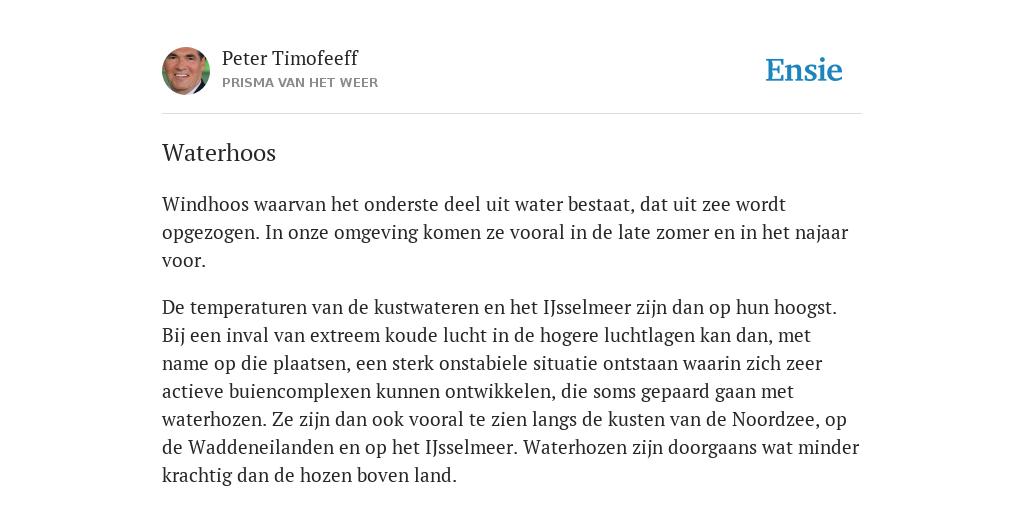 Peter Timofeeff
PRISMA VAN HET WEER

Ensie

Waterhoos

Windhoos waarvan het onderste deel uit water bestaat, dat uit zee wordt opgezogen. In onze omgeving komen ze vooral in de late zomer en in het najaar voor.

De temperaturen van de kustwateren en het IJsselmeer zijn dan op hun hoogst. Bij een inval van extreem koude lucht in de hogere luchtlagen kan dan, met name op die plaatsen, een sterk onstabiele situatie ontstaan waarin zich zeer actieve buiencomplexen kunnen ontwikkelen, die soms gepaard gaan met waterhozen. Ze zijn dan ook vooral te zien langs de kusten van de Noordzee, op de Waddeneilanden en op het IJsselmeer. Waterhozen zijn doorgaans wat minder krachtig dan de hozen boven land.